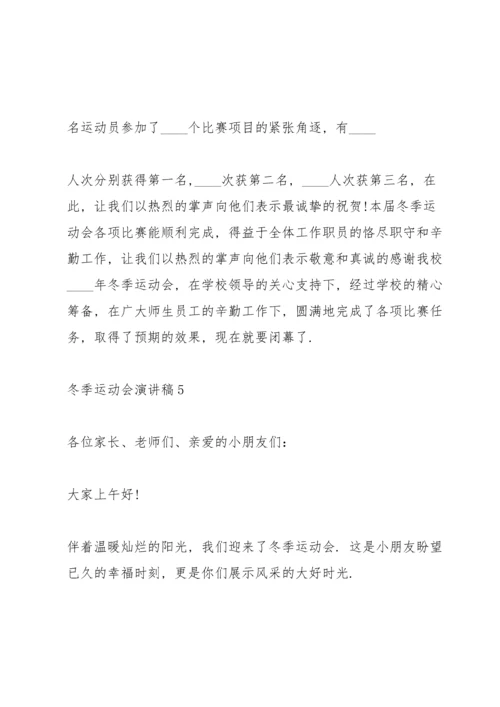 名运动员参加了____个比赛项目的紧张角逐，有____

人次分别获得第一名，____次获第二名，____人次获第三名，在此，让我们以热烈的掌声向他们表示最诚挚的祝贺!本届冬季运动会各项比赛能顺利完成，得益于全体工作职员的恪尽职守和辛勤工作，让我们以热烈的掌声向他们表示敬意和真诚的感谢我校____年冬季运动会，在学校领导的关心支持下，经过学校的精心筹备，在广大师生员工的辛勤工作下，圆满地完成了各项比赛任务，取得了预期的效果，现在就要闭幕了.

冬季运动会演讲稿5

各位家长、老师们、亲爱的小朋友们：

大家上午好!

伴着温暖灿烂的阳光，我们迎来了冬季运动会．这是小朋友盼望已久的幸福时刻，更是你们展示风采的大好时光.